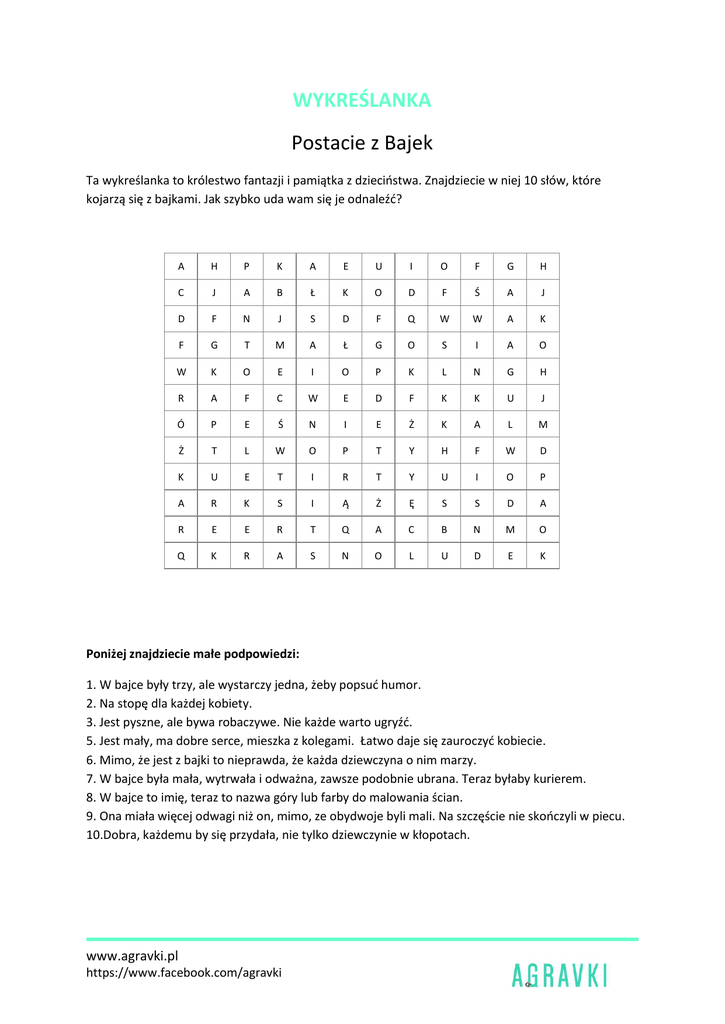 WYKREŚLANKA

Postacie z Bajek

Ta wykreślanka to królestwo fantazji i pamiątka z dzieciństwa. Znajdziecie w niej 10 słów, które kojarzą się z bajkami. Jak szybko uda wam się je odnaleźć?

| A | H | P | K | A | E | U | I | O | F | G | H |
|---|---|---|---|---|---|---|---|---|---|---|---|
| C | J | A | B | Ł | K | O | D | F | Ś | A | J |
| D | F | N | J | S | D | F | Q | W | W | A | K |
| F | G | T | M | A | Ł | G | O | S | I | A | O |
| W | K | O | E | I | O | P | K | L | N | G | H |
| R | A | F | C | W | E | D | F | K | K | U | J |
| Ó | P | E | Ś | N | I | E | Ż | K | A | L | M |
| Ż | T | L | W | O | P | T | Y | H | F | W | D |
| K | U | E | T | I | R | T | Y | U | I | O | P |
| A | R | K | S | I | Ą | Ż | Ę | S | S | D | A |
| R | E | E | R | T | Q | A | C | B | N | M | O |
| Q | K | R | A | S | N | O | L | U | D | E | K |

Poniżej znajdziecie małe podpowiedzi:

1. W bajce były trzy, ale wystarczy jedna, żeby popsuć humor.
2. Na stopę dla każdej kobiety.
3. Jest pyszne, ale bywa robaczywe. Nie każde warto ugryźć.
5. Jest mały, ma dobre serce, mieszka z kolegami. Łatwo daje się zauroczyć kobiecie.
6. Mimo, że jest z bajki to nieprawda, że każda dziewczyna o nim marzy.
7. W bajce była mała, wytrwała i odważna, zawsze podobnie ubrana. Teraz byłaby kurierem.
8. W bajce to imię, teraz to nazwa góry lub farby do malowania ścian.
9. Ona miała więcej odwagi niż on, mimo, ze obydwoje byli mali. Na szczęście nie skończyli w piecu.
10.Dobra, każdemu by się przydała, nie tylko dziewczynie w kłopotach.

www.agravki.pl
https://www.facebook.com/agravki

AGRAVKI